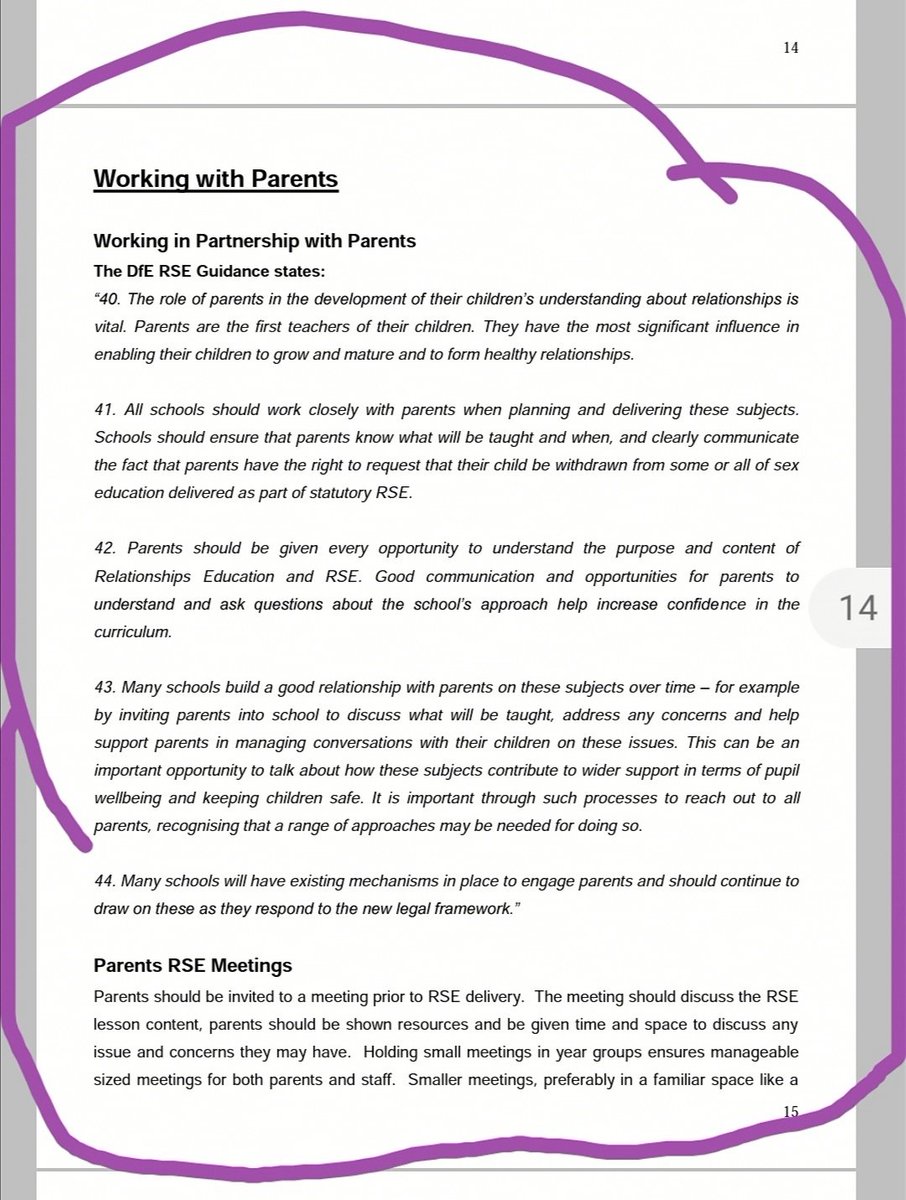 14

Working with Parents

Working in Partnership with Parents

The DfE RSE Guidance states:

"40. The role of parents in the development of their children's understanding about relationships is vital. Parents are the first teachers of their children. They have the most significant influence in enabling their children to grow and mature and to form healthy relationships.

41. All schools should work closely with parents when planning and delivering these subjects. Schools should ensure that parents know what will be taught and when, and clearly communicate the fact that parents have the right to request that their child be withdrawn from some or all of sex education delivered as part of statutory RSE.

42. Parents should be given every opportunity to understand the purpose and content of Relationships Education and RSE. Good communication and opportunities for parents to understand and ask questions about the school's approach help increase confidence in the curriculum.

14

43. Many schools build a good relationship with parents on these subjects over time – for example by inviting parents into school to discuss what will be taught, address any concerns and help support parents in managing conversations with their children on these issues. This can be an important opportunity to talk about how these subjects contribute to wider support in terms of pupil wellbeing and keeping children safe. It is important through such processes to reach out to all parents, recognising that a range of approaches may be needed for doing so.

44. Many schools will have existing mechanisms in place to engage parents and should continue to draw on these as they respond to the new legal framework."

Parents RSE Meetings

Parents should be invited to a meeting prior to RSE delivery. The meeting should discuss the RSE lesson content, parents should be shown resources and be given time and space to discuss any issue and concerns they may have. Holding small meetings in year groups ensures manageable sized meetings for both parents and staff. Smaller meetings, preferably in a familiar space like a

15